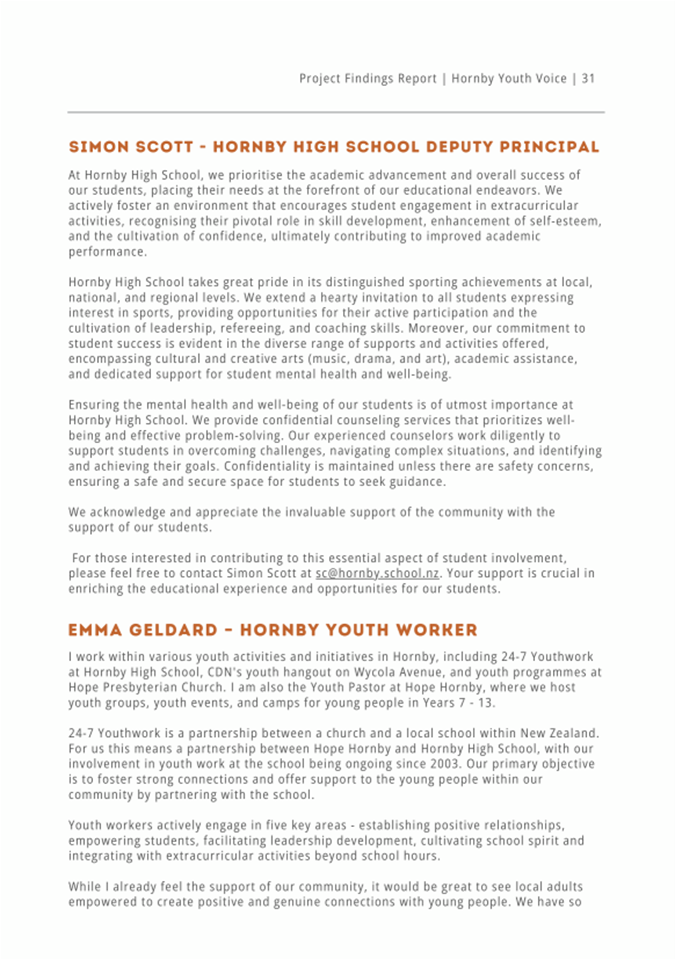 Project Findings Report | Hornby Youth Voice | 31

SIMON SCOTT - HORNBY HIGH SCHOOL DEPUTY PRINCIPAL

At Hornby High School, we prioritise the academic advancement and overall success of our students, placing their needs at the forefront of our educational endeavors. We actively foster an environment that encourages student engagement in extracurricular activities, recognising their pivotal role in skill development, enhancement of self-esteem, and the cultivation of confidence, ultimately contributing to improved academic performance.

Hornby High School takes great pride in its distinguished sporting achievements at local, national, and regional levels. We extend a hearty invitation to all students expressing interest in sports, providing opportunities for their active participation and the cultivation of leadership, refereeing, and coaching skills. Moreover, our commitment to student success is evident in the diverse range of supports and activities offered, encompassing cultural and creative arts (music, drama, and art), academic assistance, and dedicated support for student mental health and well-being.

Ensuring the mental health and well-being of our students is of utmost importance at Hornby High School. We provide confidential counseling services that prioritizes well-being and effective problem-solving. Our experienced counselors work diligently to support students in overcoming challenges, navigating complex situations, and identifying and achieving their goals. Confidentiality is maintained unless there are safety concerns, ensuring a safe and secure space for students to seek guidance.

We acknowledge and appreciate the invaluable support of the community with the support of our students.

For those interested in contributing to this essential aspect of student involvement, please feel free to contact Simon Scott at sc@hornby.school.nz. Your support is crucial in enriching the educational experience and opportunities for our students.

EMMA GELDARD - HORNBY YOUTH WORKER

I work within various youth activities and initiatives in Hornby, including 24-7 Youthwork at Hornby High School, CDN's youth hangout on Wycola Avenue, and youth programmes at Hope Presbyterian Church. I am also the Youth Pastor at Hope Hornby, where we host youth groups, youth events, and camps for young people in Years 7 - 13.

24-7 Youthwork is a partnership between a church and a local school within New Zealand. For us this means a partnership between Hope Hornby and Hornby High School, with our involvement in youth work at the school being ongoing since 2003. Our primary objective is to foster strong connections and offer support to the young people within our community by partnering with the school.

Youth workers actively engage in five key areas - establishing positive relationships, empowering students, facilitating leadership development, cultivating school spirit and integrating with extracurricular activities beyond school hours.

While I already feel the support of our community, it would be great to see local adults empowered to create positive and genuine connections with young people. We have so